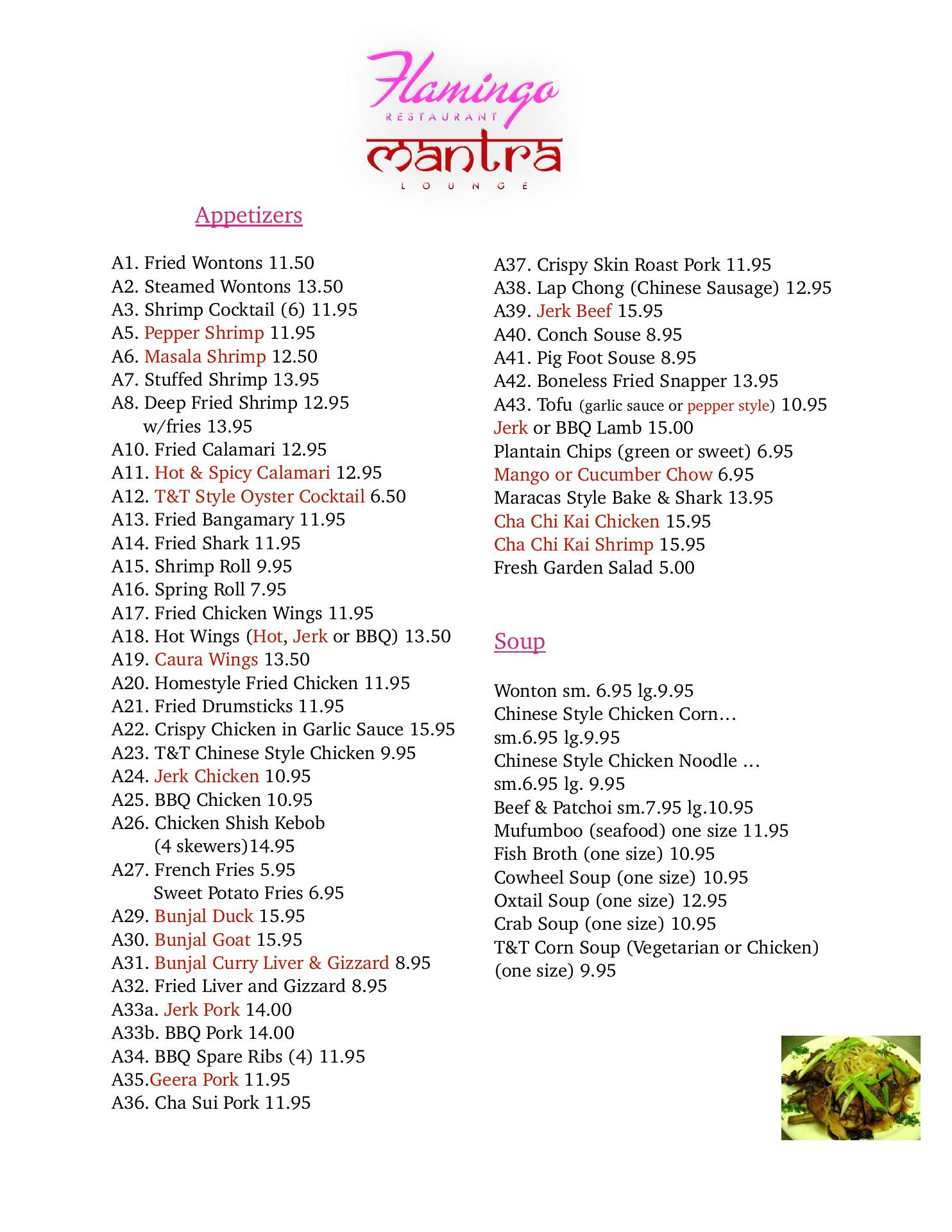 Flamingo
RESTAURANT
mantra
LOUNGE

Appetizers

A1. Fried Wontons 11.50
A2. Steamed Wontons 13.50
A3. Shrimp Cocktail (6) 11.95
A5. Pepper Shrimp 11.95
A6. Masala Shrimp 12.50
A7. Stuffed Shrimp 13.95
A8. Deep Fried Shrimp 12.95
w/fries 13.95
A10. Fried Calamari 12.95
A11. Hot & Spicy Calamari 12.95
A12. T&T Style Oyster Cocktail 6.50
A13. Fried Bangamary 11.95
A14. Fried Shark 11.95
A15. Shrimp Roll 9.95
A16. Spring Roll 7.95
A17. Fried Chicken Wings 11.95
A18. Hot Wings (Hot, Jerk or BBQ) 13.50
A19. Caura Wings 13.50
A20. Homestyle Fried Chicken 11.95
A21. Fried Drumsticks 11.95
A22. Crispy Chicken in Garlic Sauce 15.95
A23. T&T Chinese Style Chicken 9.95
A24. Jerk Chicken 10.95
A25. BBQ Chicken 10.95
A26. Chicken Shish Kebob
(4 skewers)14.95
A27. French Fries 5.95
Sweet Potato Fries 6.95
A29. Bunjal Duck 15.95
A30. Bunjal Goat 15.95
A31. Bunjal Curry Liver & Gizzard 8.95
A32. Fried Liver and Gizzard 8.95
A33a. Jerk Pork 14.00
A33b. BBQ Pork 14.00
A34. BBQ Spare Ribs (4) 11.95
A35.Geera Pork 11.95
A36. Cha Sui Pork 11.95

A37. Crispy Skin Roast Pork 11.95
A38. Lap Chong (Chinese Sausage) 12.95
A39. Jerk Beef 15.95
A40. Conch Souse 8.95
A41. Pig Foot Souse 8.95
A42. Boneless Fried Snapper 13.95
A43. Tofu (garlic sauce or pepper style) 10.95
Jerk or BBQ Lamb 15.00
Plantain Chips (green or sweet) 6.95
Mango or Cucumber Chow 6.95
Maracas Style Bake & Shark 13.95
Cha Chi Kai Chicken 15.95
Cha Chi Kai Shrimp 15.95
Fresh Garden Salad 5.00

Soup

Wonton sm. 6.95 lg.9.95
Chinese Style Chicken Corn…
sm.6.95 lg.9.95
Chinese Style Chicken Noodle …
sm.6.95 lg. 9.95
Beef & Patchoi sm.7.95 lg.10.95
Mufumboo (seafood) one size 11.95
Fish Broth (one size) 10.95
Cowheel Soup (one size) 10.95
Oxtail Soup (one size) 12.95
Crab Soup (one size) 10.95
T&T Corn Soup (Vegetarian or Chicken)
(one size) 9.95